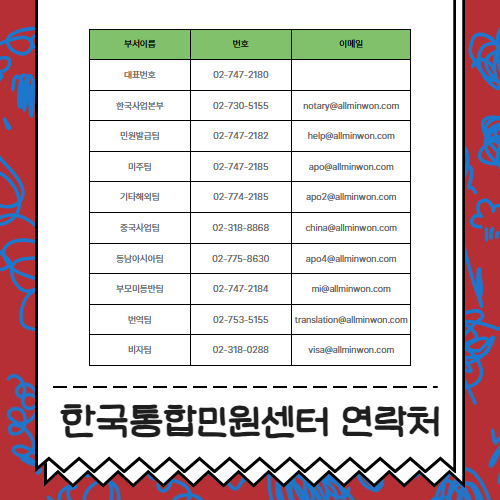 | 부서이름 | 번호 | 이메일 |
|---|---|---|
| 대표번호 | 02-747-2180 | |
| 한국사업본부 | 02-730-5155 | notary@allminwon.com |
| 민원발급팀 | 02-747-2182 | help@allminwon.com |
| 미주팀 | 02-747-2185 | apo@allminwon.com |
| 기타해외팀 | 02-774-2185 | apo2@allminwon.com |
| 중국사업팀 | 02-318-8868 | china@allminwon.com |
| 동남아시아팀 | 02-775-8630 | apo4@allminwon.com |
| 부모미동반팀 | 02-747-2184 | mi@allminwon.com |
| 번역팀 | 02-753-5155 | translation@allminwon.com |
| 비자팀 | 02-318-0288 | visa@allminwon.com |

한국통합민원센터 연락처